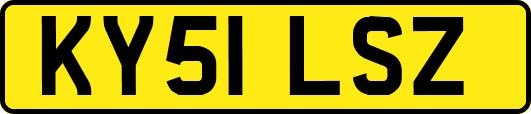 KY51 LSZ